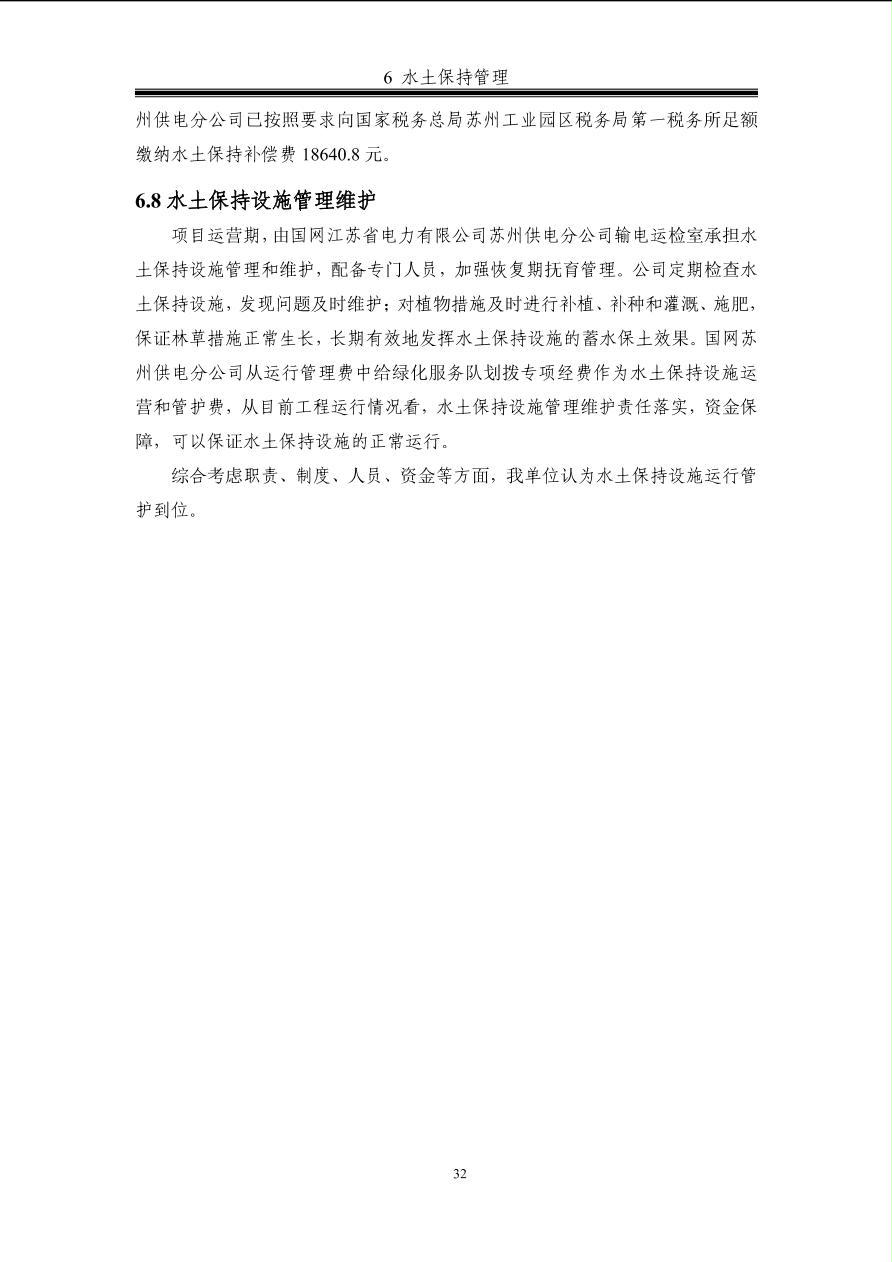 6 水土保持管理

州供电分公司已按照要求向国家税务总局苏州工业园区税务局第一税务所足额缴纳水土保持补偿费 18640.8 元。

6.8 水土保持设施管理维护

项目运营期，由国网江苏省电力有限公司苏州供电分公司输电运检室承担水土保持设施管理和维护，配备专门人员，加强恢复期抚育管理。公司定期检查水土保持设施，发现问题及时维护；对植物措施及时进行补植、补种和灌溉、施肥，保证林草措施正常生长，长期有效地发挥水土保持设施的蓄水保土效果。国网苏州供电分公司从运行管理费中给绿化服务队划拨专项经费作为水土保持设施运营和管护费，从目前工程运行情况看，水土保持设施管理维护责任落实，资金保障，可以保证水土保持设施的正常运行。

综合考虑职责、制度、人员、资金等方面，我单位认为水土保持设施运行管护到位。

32